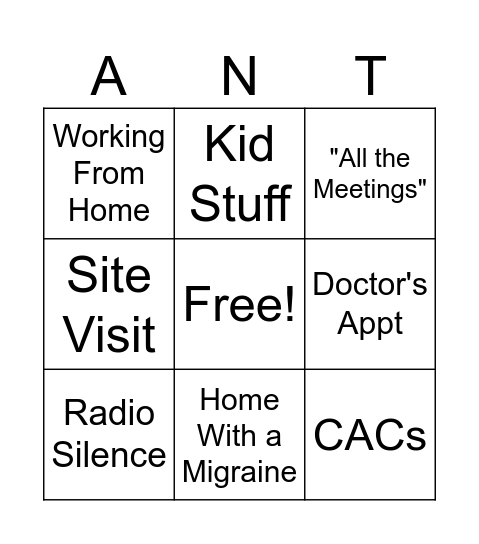 | A | N | T |
|---|---|---|
| Working From Home | Kid Stuff | "All the Meetings" |
| Site Visit | Free! | Doctor's Appt |
| Radio Silence | Home With a Migraine | CACs |